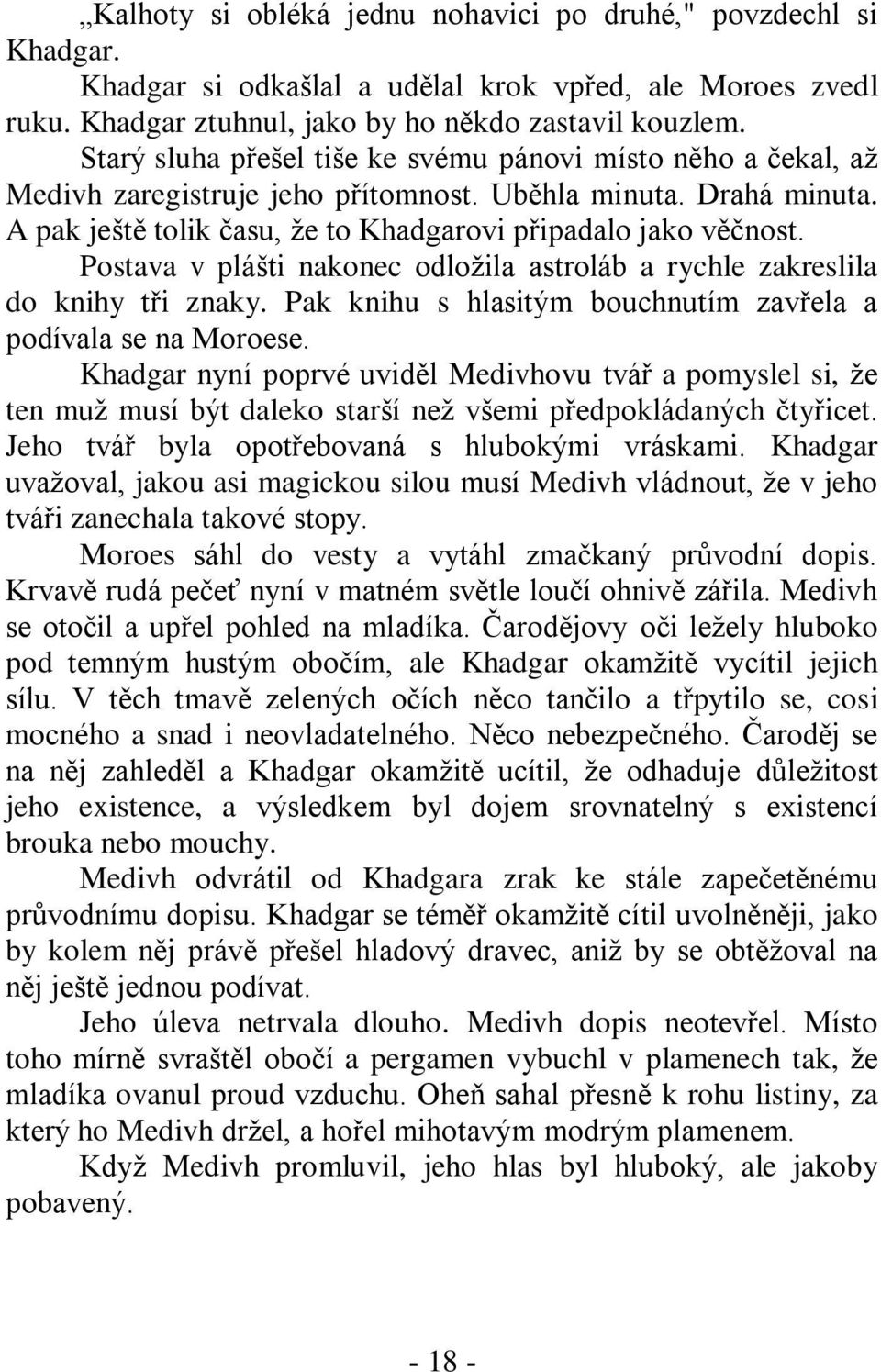 „Kalhoty si obléká jednu nohavici po druhé," povzdechl si Khadgar.

Khadgar si odkašlal a udělal krok vpřed, ale Moroes zvedl ruku. Khadgar ztuhnul, jako by ho někdo zastavil kouzlem.

Starý sluha přešel tiše ke svému pánovi místo něho a čekal, až Medivh zaregistruje jeho přítomnost. Uběhla minuta. Drahá minuta. A pak ještě tolik času, že to Khadgarovi připadalo jako věčnost.

Postava v plášti nakonec odložila astroláb a rychle zakreslila do knihy tři znaky. Pak knihu s hlasitým bouchnutím zavřela a podívala se na Moroese.

Khadgar nyní poprvé uviděl Medivhovu tvář a pomyslel si, že ten muž musí být daleko starší než všemi předpokládaných čtyřicet. Jeho tvář byla opotřebovaná s hlubokými vráskami. Khadgar uvažoval, jakou asi magickou silou musí Medivh vládnout, že v jeho tváři zanechala takové stopy.

Moroes sáhl do vesty a vytáhl zmačkaný průvodní dopis. Krvavě rudá pečeť nyní v matném světle loučí ohnivě zářila. Medivh se otočil a upřel pohled na mladíka. Čarodějovy oči ležely hluboko pod temným hustým obočím, ale Khadgar okamžitě vycítil jejich sílu. V těch tmavě zelených očích něco tančilo a třpytilo se, cosi mocného a snad i neovladatelného. Něco nebezpečného. Čaroděj se na něj zahleděl a Khadgar okamžitě ucítil, že odhaduje důležitost jeho existence, a výsledkem byl dojem srovnatelný s existencí brouka nebo mouchy.

Medivh odvrátil od Khadgara zrak ke stále zapečetěnému průvodnímu dopisu. Khadgar se téměř okamžitě cítil uvolněněji, jako by kolem něj právě přešel hladový dravec, aniž by se obtěžoval na něj ještě jednou podívat.

Jeho úleva netrvala dlouho. Medivh dopis neotevřel. Místo toho mírně svraštěl obočí a pergamen vybuchl v plamenech tak, že mladíka ovanul proud vzduchu. Oheň sahal přesně k rohu listiny, za který ho Medivh držel, a hořel mihotavým modrým plamenem.

Když Medivh promluvil, jeho hlas byl hluboký, ale jakoby pobavený.

- 18 -